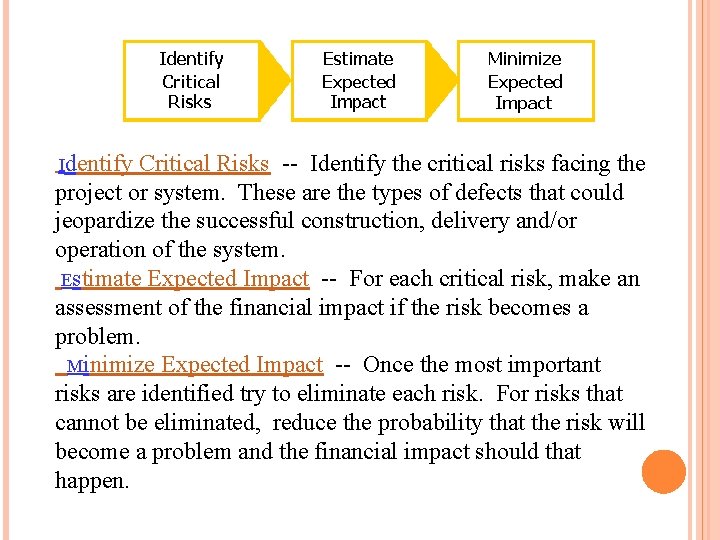 Identify Critical Risks

Estimate Expected Impact

Minimize Expected Impact

Identify Critical Risks -- Identify the critical risks facing the project or system. These are the types of defects that could jeopardize the successful construction, delivery and/or operation of the system.

Estimate Expected Impact -- For each critical risk, make an assessment of the financial impact if the risk becomes a problem.

Minimize Expected Impact -- Once the most important risks are identified try to eliminate each risk. For risks that cannot be eliminated, reduce the probability that the risk will become a problem and the financial impact should that happen.